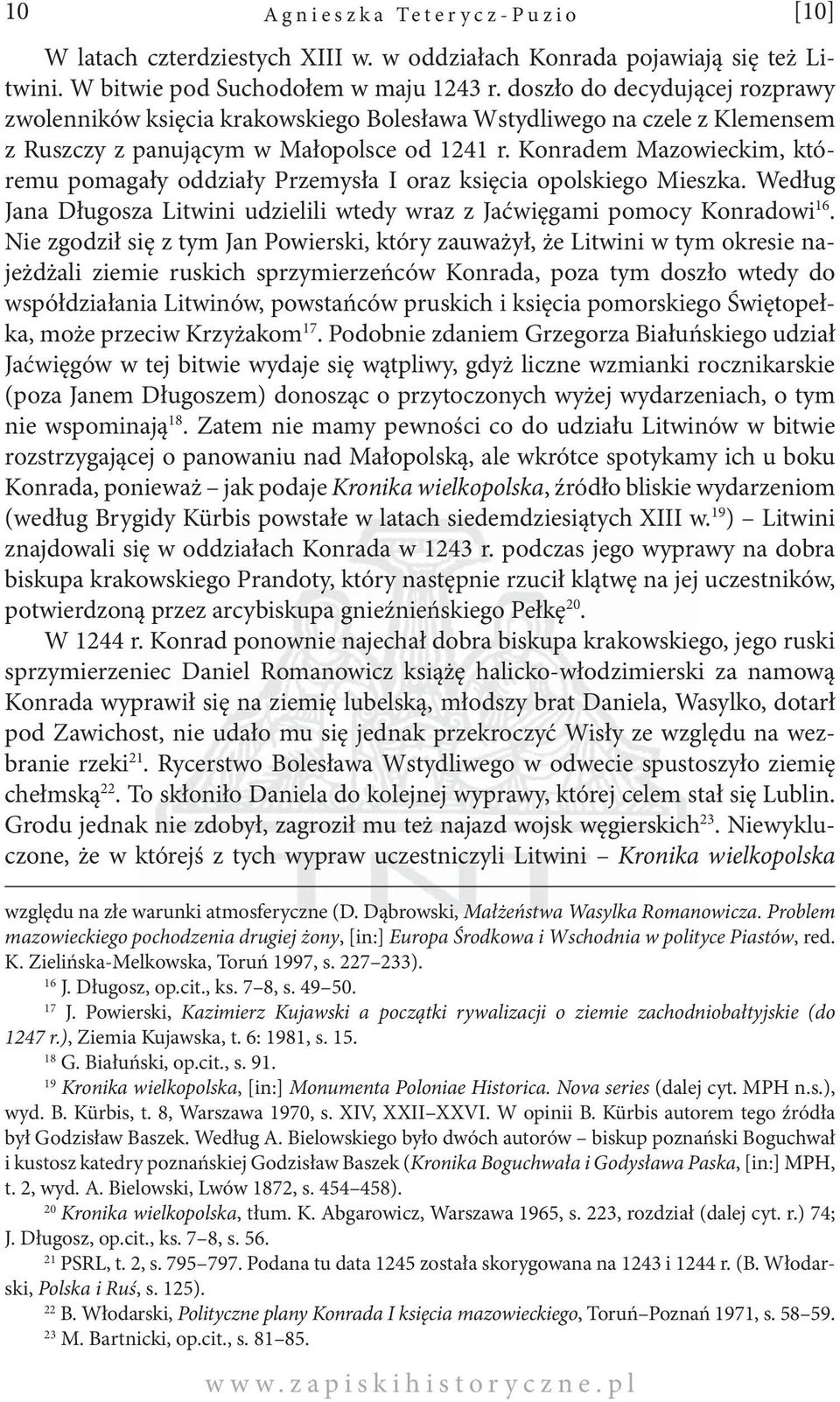 10 Agnieszka Teterycz-Puzio [10]

W latach czterdziestych XIII w. w oddziałach Konrada pojawiają się też Litwini. W bitwie pod Suchodołem w maju 1243 r. doszło do decydującej rozprawy zwolenników księcia krakowskiego Bolesława Wstydliwego na czele z Klemensem z Ruszczy z panującym w Małopolsce od 1241 r. Konradem Mazowieckim, któremu pomagały oddziały Przemysła I oraz księcia opolskiego Mieszka. Według Jana Długosza Litwini udzielili wtedy wraz z Jaćwięgami pomocy Konradowi$^{16}$. Nie zgodził się z tym Jan Powierski, który zauważył, że Litwini w tym okresie najeżdżali ziemie ruskich sprzymierzeńców Konrada, poza tym doszło wtedy do współdziałania Litwinów, powstańców pruskich i księcia pomorskiego Świętopełka, może przeciw Krzyżakom$^{17}$. Podobnie zdaniem Grzegorza Białuńskiego udział Jaćwięgów w tej bitwie wydaje się wątpliwy, gdyż liczne wzmianki rocznikarskie (poza Janem Długoszem) donosząc o przytoczonych wyżej wydarzeniach, o tym nie wspominają$^{18}$. Zatem nie mamy pewności co do udziału Litwinów w bitwie rozstrzygającej o panowaniu nad Małopolską, ale wkrótce spotykamy ich u boku Konrada, ponieważ – jak podaje Kronika wielkopolska, źródło bliskie wydarzeniom (według Brygidy Kürbis powstałe w latach siedemdziesiątych XIII w.$^{19}$) – Litwini znajdowali się w oddziałach Konrada w 1243 r. podczas jego wyprawy na dobra biskupa krakowskiego Prandoty, który następnie rzucił klątwę na jej uczestników, potwierdzoną przez arcybiskupa gnieźnieńskiego Pełkę$^{20}$.

W 1244 r. Konrad ponownie najechał dobra biskupa krakowskiego, jego ruski sprzymierzeniec Daniel Romanowicz książę halicko-włodzimierski za namową Konrada wyprawił się na ziemię lubelską, młodszy brat Daniela, Wasylko, dotarł pod Zawichost, nie udało mu się jednak przekroczyć Wisły ze względu na wezbranie rzeki$^{21}$. Rycerstwo Bolesława Wstydliwego w odwecie spustoszyło ziemię chełmską$^{22}$. To skłoniło Daniela do kolejnej wyprawy, której celem stał się Lublin. Grodu jednak nie zdobył, zagroził mu też najazd wojsk węgierskich$^{23}$. Niewykluczone, że w którejś z tych wypraw uczestniczyli Litwini – Kronika wielkopolska

względu na złe warunki atmosferyczne (D. Dąbrowski, Małżeństwa Wasylka Romanowicza. Problem mazowieckiego pochodzenia drugiej żony, [in:] Europa Środkowa i Wschodnia w polityce Piastów, red. K. Zielińska-Melkowska, Toruń 1997, s. 227–233).

$^{16}$ J. Długosz, op.cit., ks. 7–8, s. 49–50.

$^{17}$ J. Powierski, Kazimierz Kujawski a początki rywalizacji o ziemie zachodniobałtyjskie (do 1247 r.), Ziemia Kujawska, t. 6: 1981, s. 15.

$^{18}$ G. Białuński, op.cit., s. 91.

$^{19}$ Kronika wielkopolska, [in:] Monumenta Poloniae Historica. Nova series (dalej cyt. MPH n.s.), wyd. B. Kürbis, t. 8, Warszawa 1970, s. XIV, XXII–XXVI. W opinii B. Kürbis autorem tego źródła był Godzisław Baszek. Według A. Bielowskiego było dwóch autorów – biskup poznański Boguchwał i kustosz katedry poznańskiej Godzisław Baszek (Kronika Boguchwała i Godysława Paska, [in:] MPH, t. 2, wyd. A. Bielowski, Lwów 1872, s. 454–458).

$^{20}$ Kronika wielkopolska, tłum. K. Abgarowicz, Warszawa 1965, s. 223, rozdział (dalej cyt. r.) 74; J. Długosz, op.cit., ks. 7–8, s. 56.

$^{21}$ PSRL, t. 2, s. 795–797. Podana tu data 1245 została skorygowana na 1243 i 1244 r. (B. Włodarski, Polska i Ruś, s. 125).

$^{22}$ B. Włodarski, Polityczne plany Konrada I księcia mazowieckiego, Toruń–Poznań 1971, s. 58–59.

$^{23}$ M. Bartnicki, op.cit., s. 81–85.

www.zapiskihistoryczne.pl